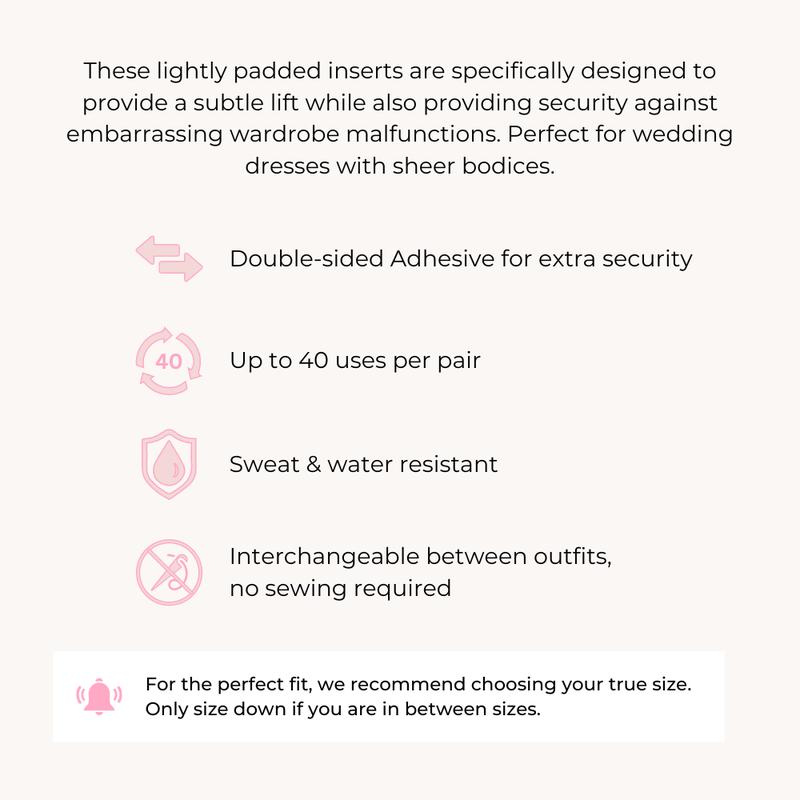 These lightly padded inserts are specifically designed to provide a subtle lift while also providing security against embarrassing wardrobe malfunctions. Perfect for wedding dresses with sheer bodices.

Double-sided Adhesive for extra security

40

Up to 40 uses per pair

Sweat & water resistant

Interchangeable between outfits, no sewing required

For the perfect fit, we recommend choosing your true size. Only size down if you are in between sizes.